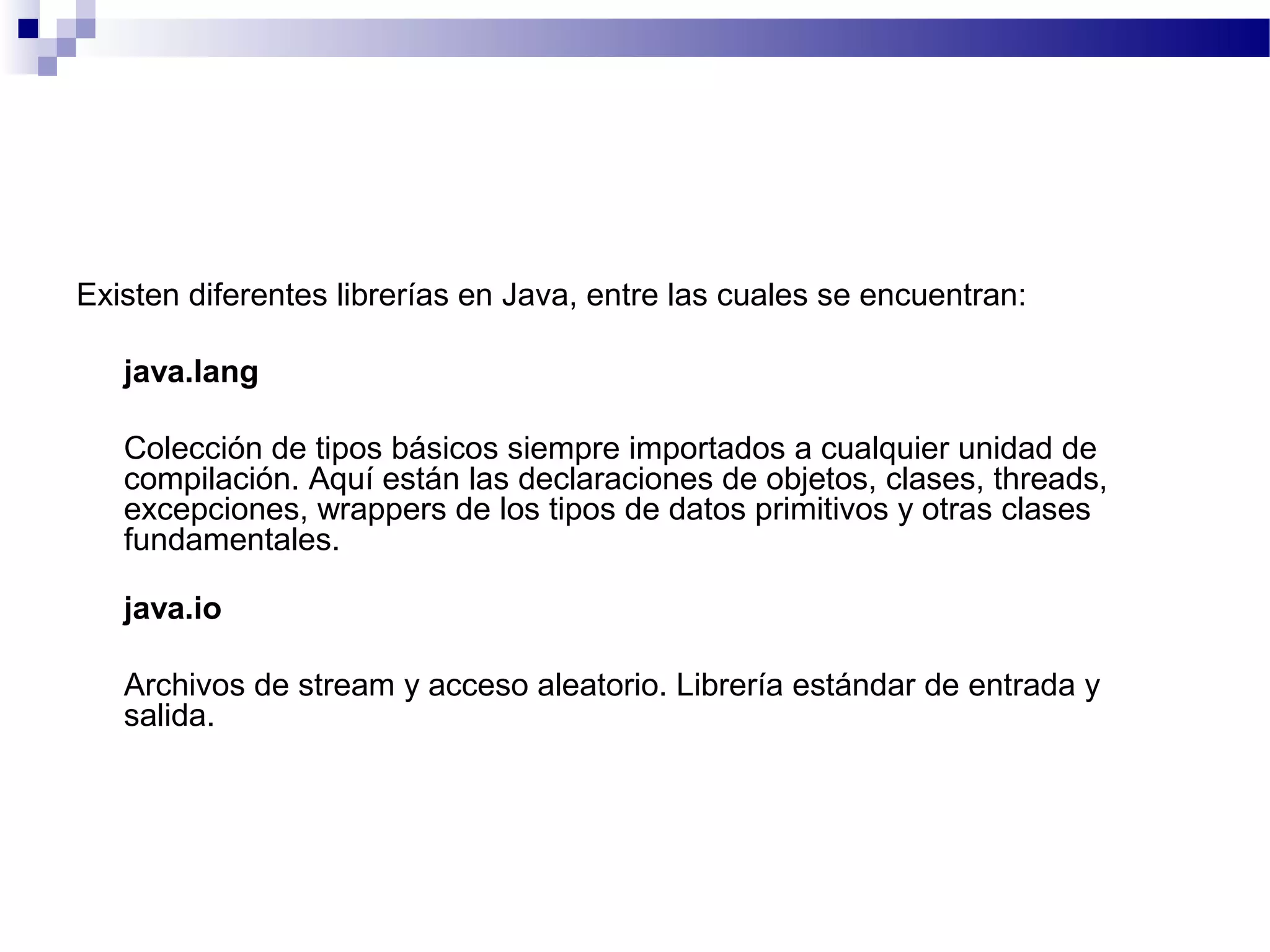 Existen diferentes librerías en Java, entre las cuales se encuentran:

java.lang

Colección de tipos básicos siempre importados a cualquier unidad de compilación. Aquí están las declaraciones de objetos, clases, threads, excepciones, wrappers de los tipos de datos primitivos y otras clases fundamentales.

java.io

Archivos de stream y acceso aleatorio. Librería estándar de entrada y salida.